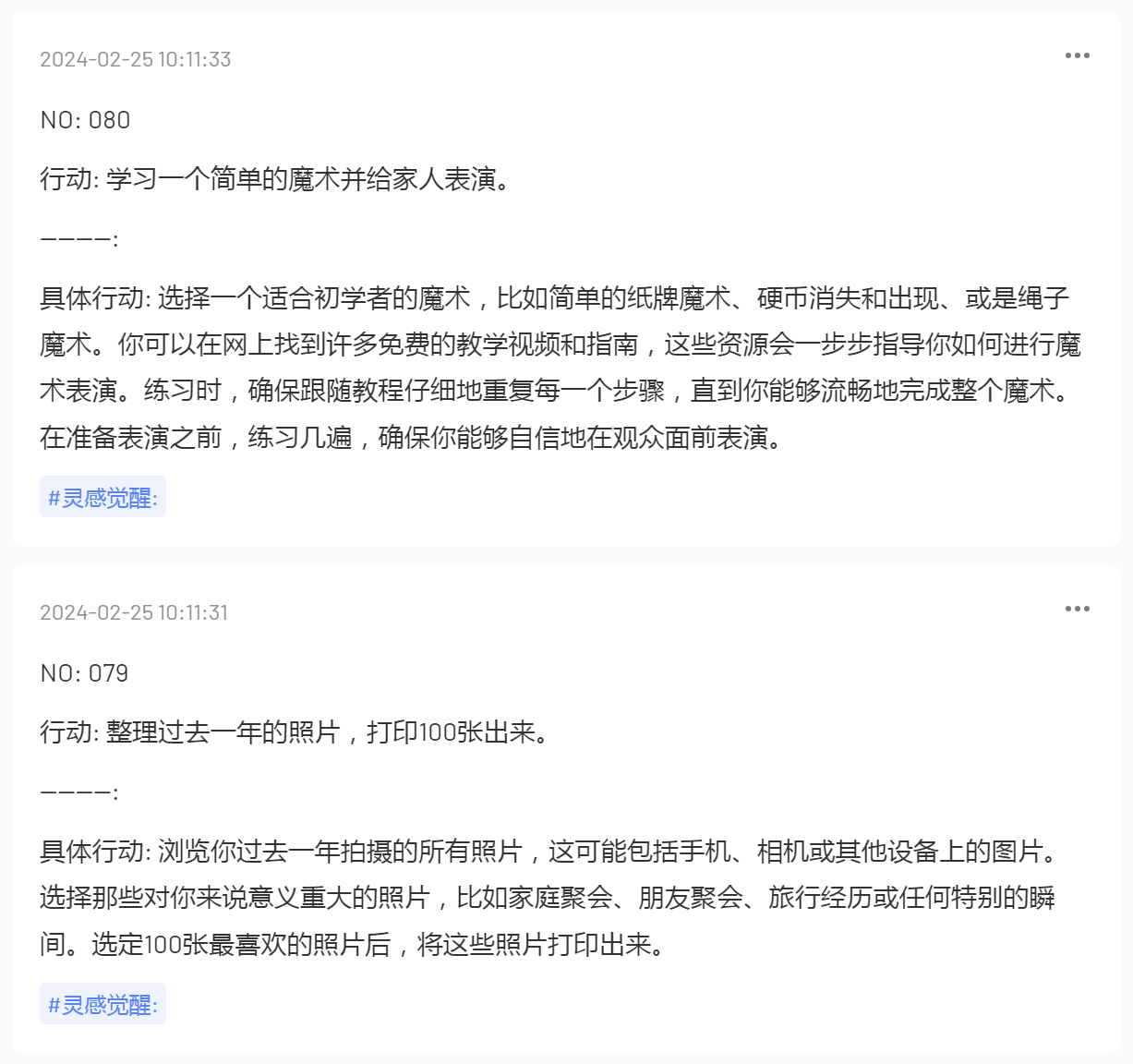 2024-02-25 10:11:33

NO: 080

行动: 学习一个简单的魔术并给家人表演。

————:

具体行动: 选择一个适合初学者的魔术，比如简单的纸牌魔术、硬币消失和出现、或是绳子魔术。你可以在网上找到许多免费的教学视频和指南，这些资源会一步步指导你如何进行魔术表演。练习时，确保跟随教程仔细地重复每一个步骤，直到你能够流畅地完成整个魔术。在准备表演之前，练习几遍，确保你能够自信地在观众面前表演。

#灵感觉醒:

2024-02-25 10:11:31

NO: 079

行动: 整理过去一年的照片，打印100张出来。

————:

具体行动: 浏览你过去一年拍摄的所有照片，这可能包括手机、相机或其他设备上的图片。选择那些对你来说意义重大的照片，比如家庭聚会、朋友聚会、旅行经历或任何特别的瞬间。选定100张最喜欢的照片后，将这些照片打印出来。

#灵感觉醒: